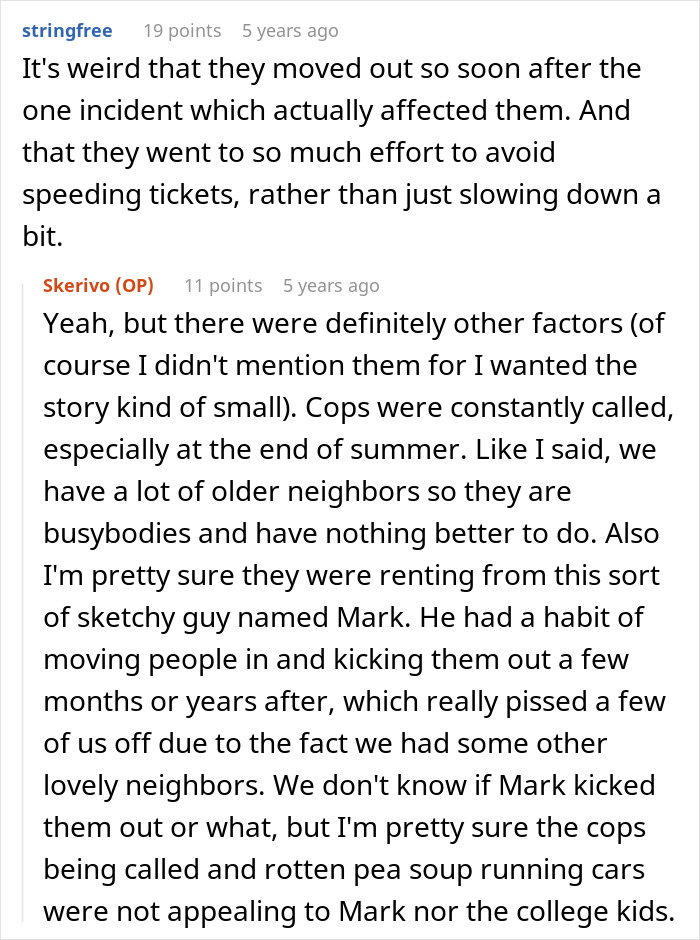 stringfree 19 points 5 years ago

It's weird that they moved out so soon after the one incident which actually affected them. And that they went to so much effort to avoid speeding tickets, rather than just slowing down a bit.

Skerivo (OP) 11 points 5 years ago

Yeah, but there were definitely other factors (of course I didn't mention them for I wanted the story kind of small). Cops were constantly called, especially at the end of summer. Like I said, we have a lot of older neighbors so they are busybodies and have nothing better to do. Also I'm pretty sure they were renting from this sort of sketchy guy named Mark. He had a habit of moving people in and kicking them out a few months or years after, which really pissed a few of us off due to the fact we had some other lovely neighbors. We don't know if Mark kicked them out or what, but I'm pretty sure the cops being called and rotten pea soup running cars were not appealing to Mark nor the college kids.